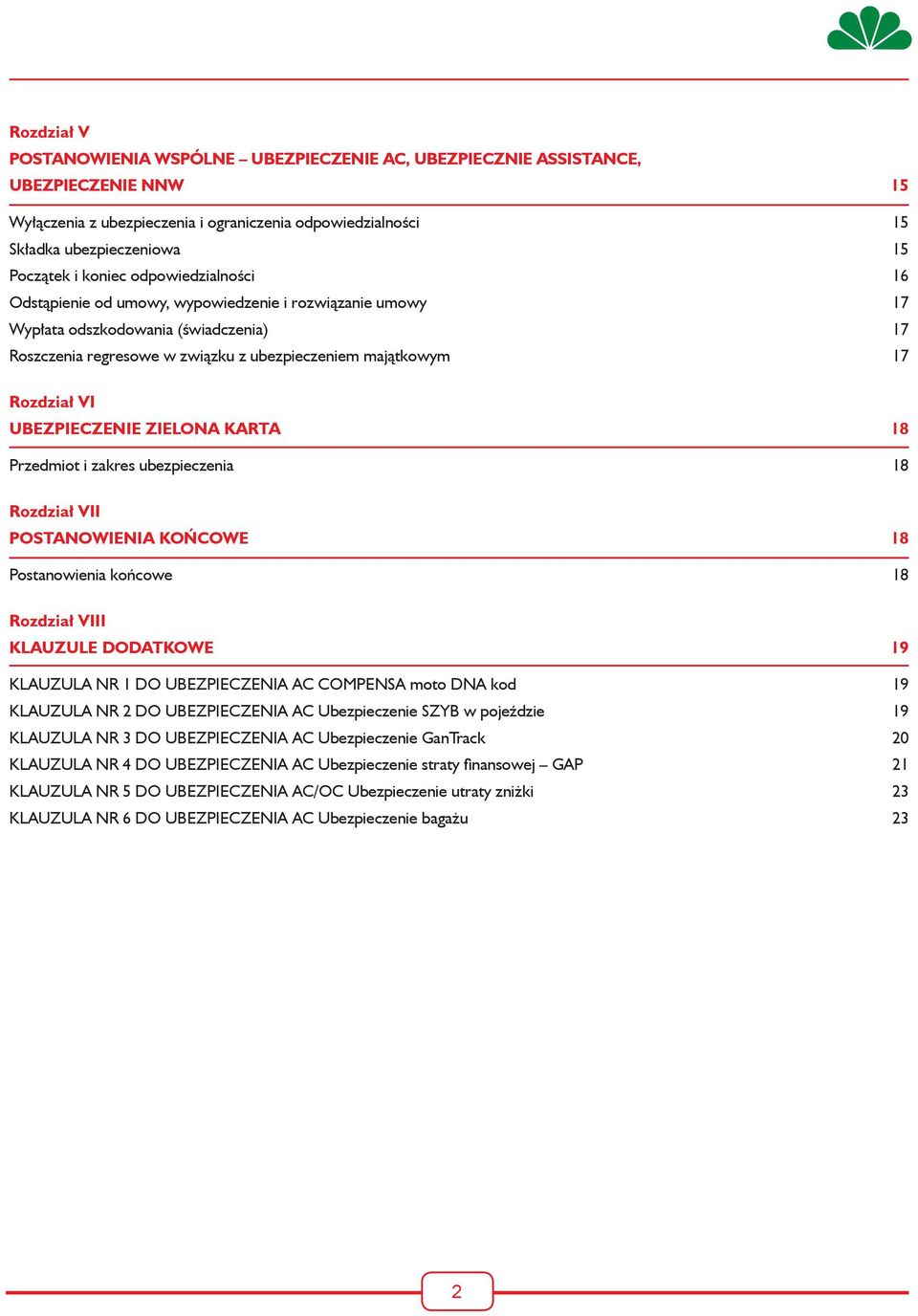 Rozdział V
POSTANOWIENIA WSPÓLNE – UBEZPIECZENIE AC, UBEZPIECZNIE ASSISTANCE, UBEZPIECZENIE NNW 15

Wyłączenia z ubezpieczenia i ograniczenia odpowiedzialności 15
Składka ubezpieczeniowa 15
Początek i koniec odpowiedzialności 16
Odstąpienie od umowy, wypowiedzenie i rozwiązanie umowy 17
Wypłata odszkodowania (świadczenia) 17
Roszczenia regresowe w związku z ubezpieczeniem majątkowym 17

Rozdział VI
UBEZPIECZENIE ZIELONA KARTA 18

Przedmiot i zakres ubezpieczenia 18

Rozdział VII
POSTANOWIENIA KOŃCOWE 18

Postanowienia końcowe 18

Rozdział VIII
KLAUZULE DODATKOWE 19

KLAUZULA NR 1 DO UBEZPIECZENIA AC COMPENSA moto DNA kod 19
KLAUZULA NR 2 DO UBEZPIECZENIA AC Ubezpieczenie SZYB w pojeździe 19
KLAUZULA NR 3 DO UBEZPIECZENIA AC Ubezpieczenie GanTrack 20
KLAUZULA NR 4 DO UBEZPIECZENIA AC Ubezpieczenie straty finansowej – GAP 21
KLAUZULA NR 5 DO UBEZPIECZENIA AC/OC Ubezpieczenie utraty zniżki 23
KLAUZULA NR 6 DO UBEZPIECZENIA AC Ubezpieczenie bagażu 23

2